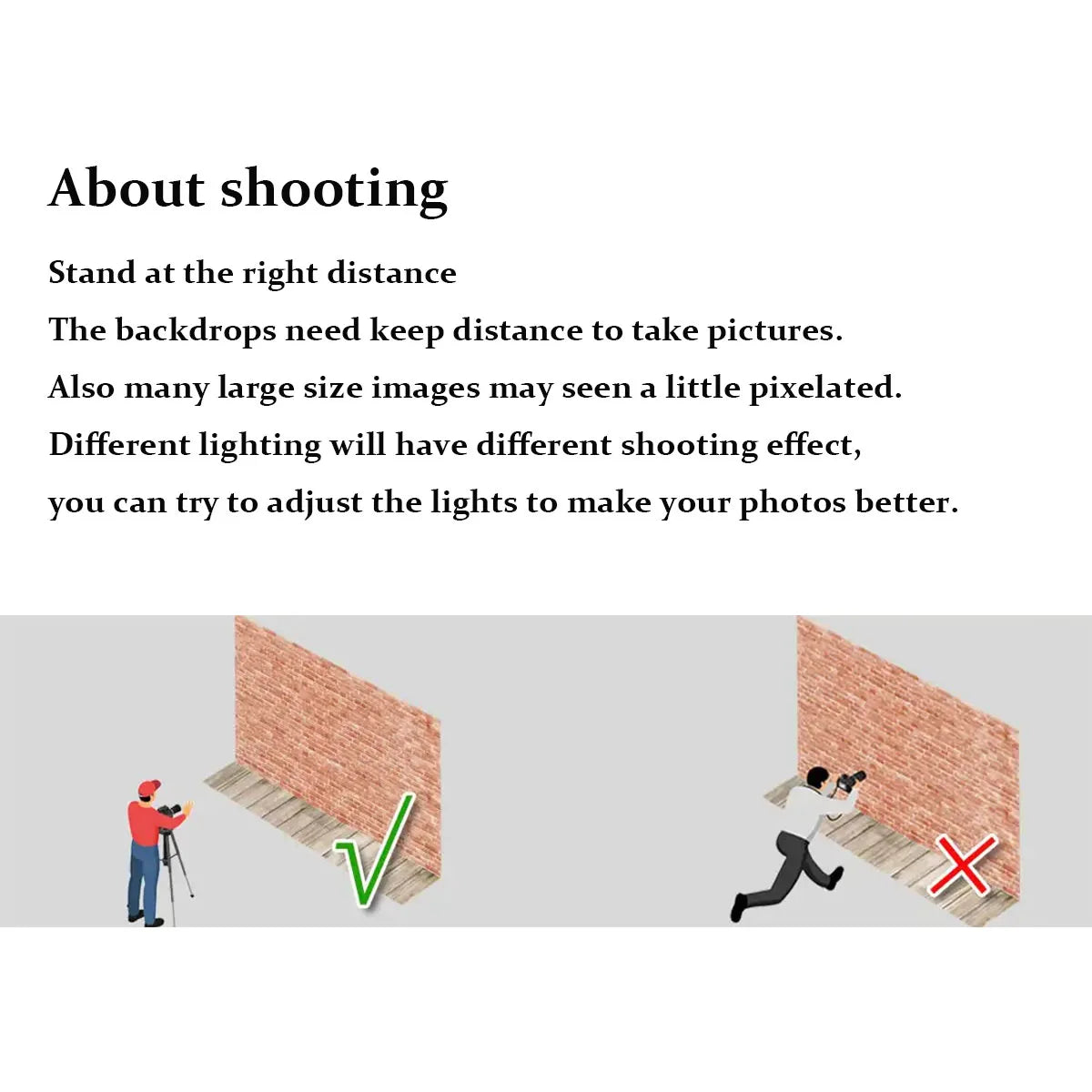 About shooting

Stand at the right distance
The backdrops need keep distance to take pictures.
Also many large size images may seen a little pixelated.
Different lighting will have different shooting effect,
you can try to adjust the lights to make your photos better.